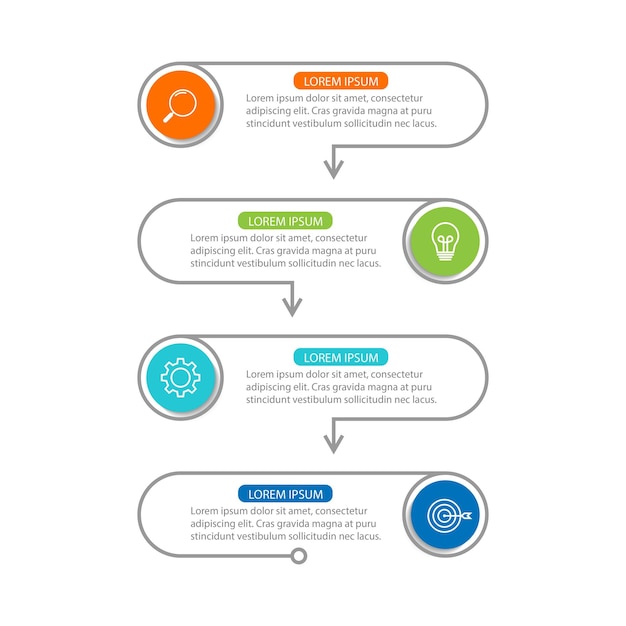 LOREM IPSUM

Lorem ipsum dolor sit amet, consectetur adipiscing elit. Cras gravida magna at puru stincidunt vestibulum sollicitudin nec lacus.

LOREM IPSUM

Lorem ipsum dolor sit amet, consectetur adipiscing elit. Cras gravida magna at puru stincidunt vestibulum sollicitudin nec lacus.

LOREM IPSUM

Lorem ipsum dolor sit amet, consectetur adipiscing elit. Cras gravida magna at puru stincidunt vestibulum sollicitudin nec lacus.

LOREM IPSUM

Lorem ipsum dolor sit amet, consectetur adipiscing elit. Cras gravida magna at puru stincidunt vestibulum sollicitudin nec lacus.